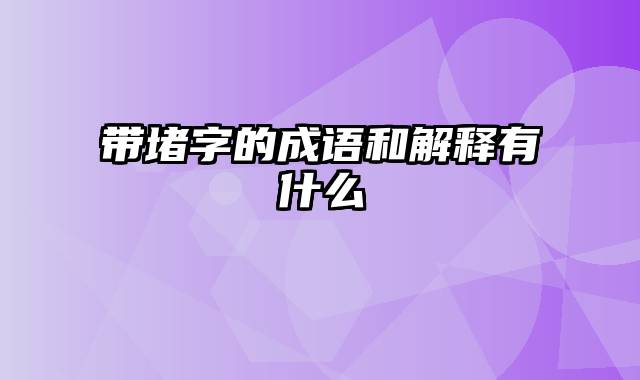 带堵字的成语和解释有什么